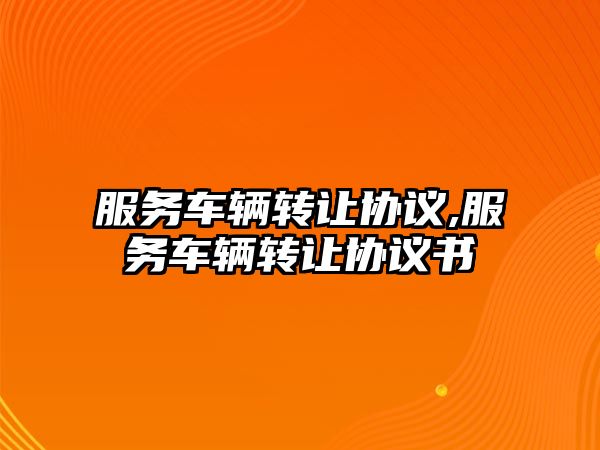 服务车辆转让协议,服务车辆转让协议书